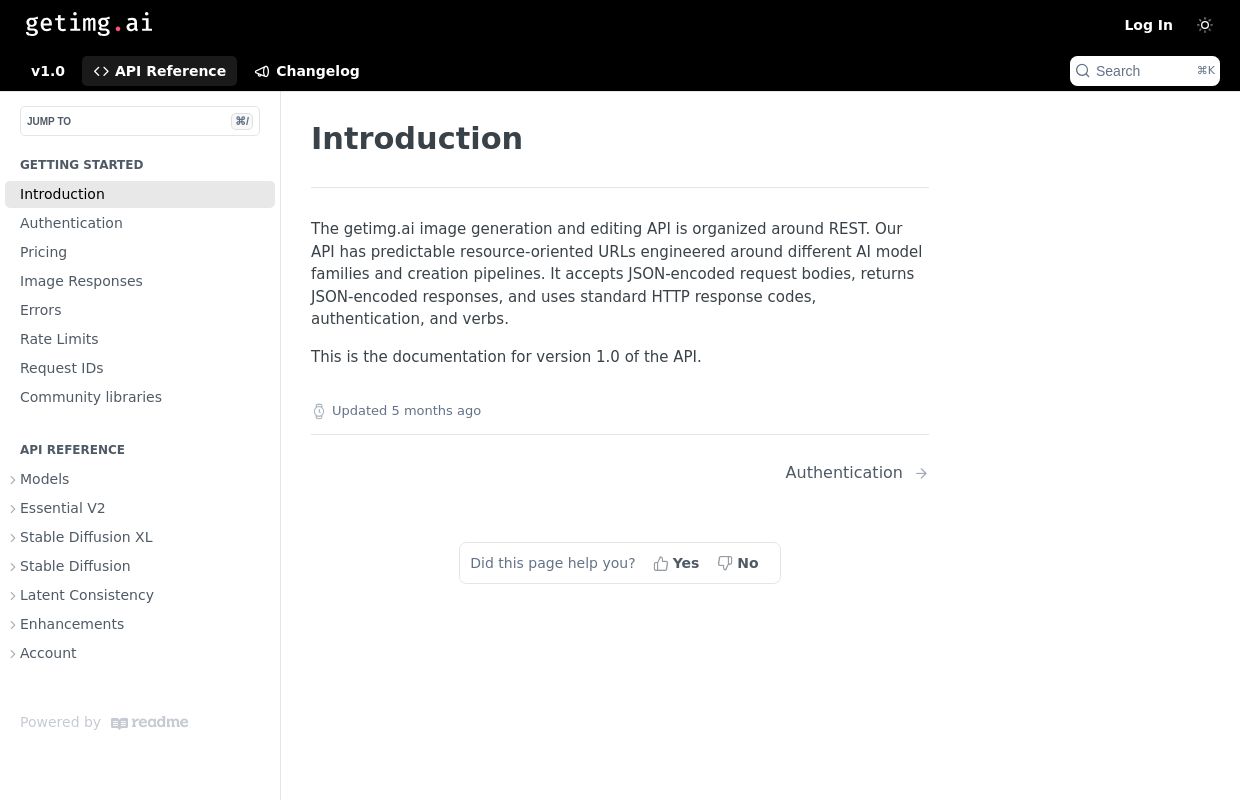 getimg.ai

Log In

v1.0 API Reference Changelog

Search ⌘K

JUMP TO ⌘/

GETTING STARTED
Introduction
Authentication
Pricing
Image Responses
Errors
Rate Limits
Request IDs
Community libraries

API REFERENCE
Models
Essential V2
Stable Diffusion XL
Stable Diffusion
Latent Consistency
Enhancements
Account

Powered by readme

Introduction

The getimg.ai image generation and editing API is organized around REST. Our API has predictable resource-oriented URLs engineered around different AI model families and creation pipelines. It accepts JSON-encoded request bodies, returns JSON-encoded responses, and uses standard HTTP response codes, authentication, and verbs.

This is the documentation for version 1.0 of the API.

Updated 5 months ago

Authentication

Did this page help you? Yes No